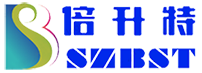 倍升特
SZBST